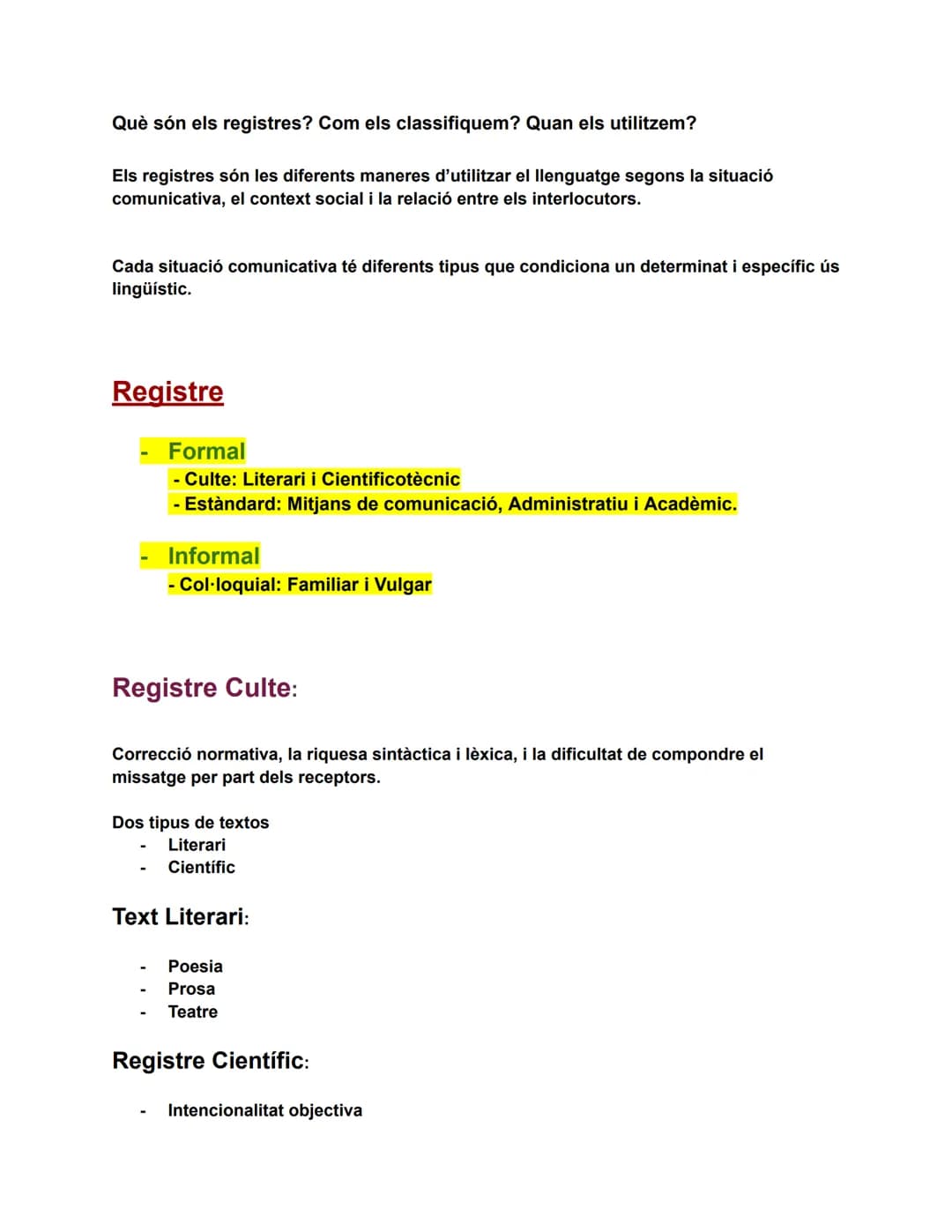 Què són els registres? Com els classifiquem? Quan els utilitzem?

Els registres són les diferents maneres d'utilitzar el llenguatge segons la situació comunicativa, el context social i la relació entre els interlocutors.

Cada situació comunicativa té diferents tipus que condiciona un determinat i específic ús lingüístic.

Registre

- Formal
- Culte: Literari i Cientificotècnic
- Estàndard: Mitjans de comunicació, Administratiu i Acadèmic.

- Informal
- Col·loquial: Familiar i Vulgar

Registre Culte:

Correcció normativa, la riquesa sintàctica i lèxica, i la dificultat de compondre el missatge per part dels receptors.

Dos tipus de textos
- Literari
- Científic

Text Literari:

- Poesia
- Prosa
- Teatre

Registre Científic:

- Intencionalitat objectiva